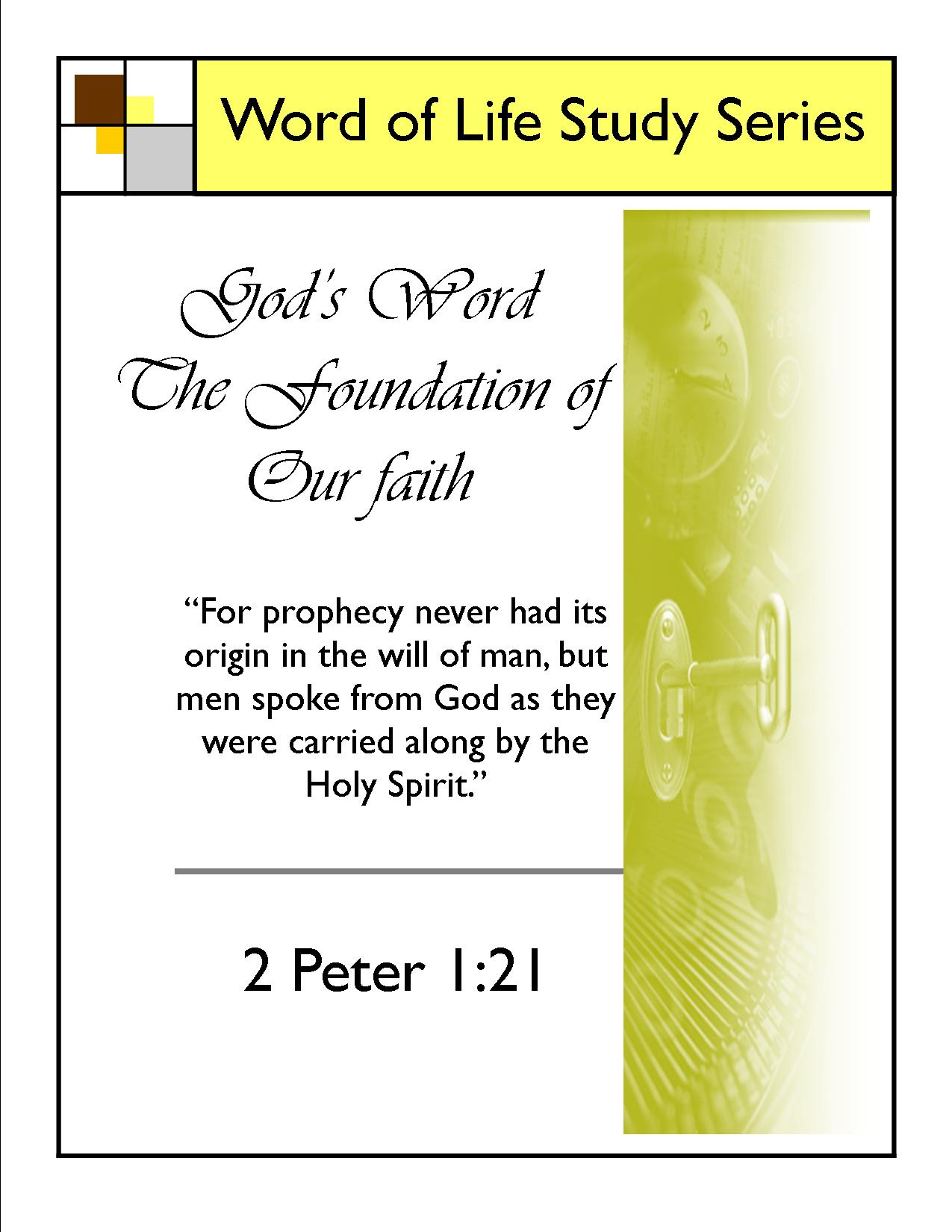 Word of Life Study Series

God's Word
The Foundation of
Our faith

"For prophecy never had its origin in the will of man, but men spoke from God as they were carried along by the Holy Spirit."

2 Peter 1:21